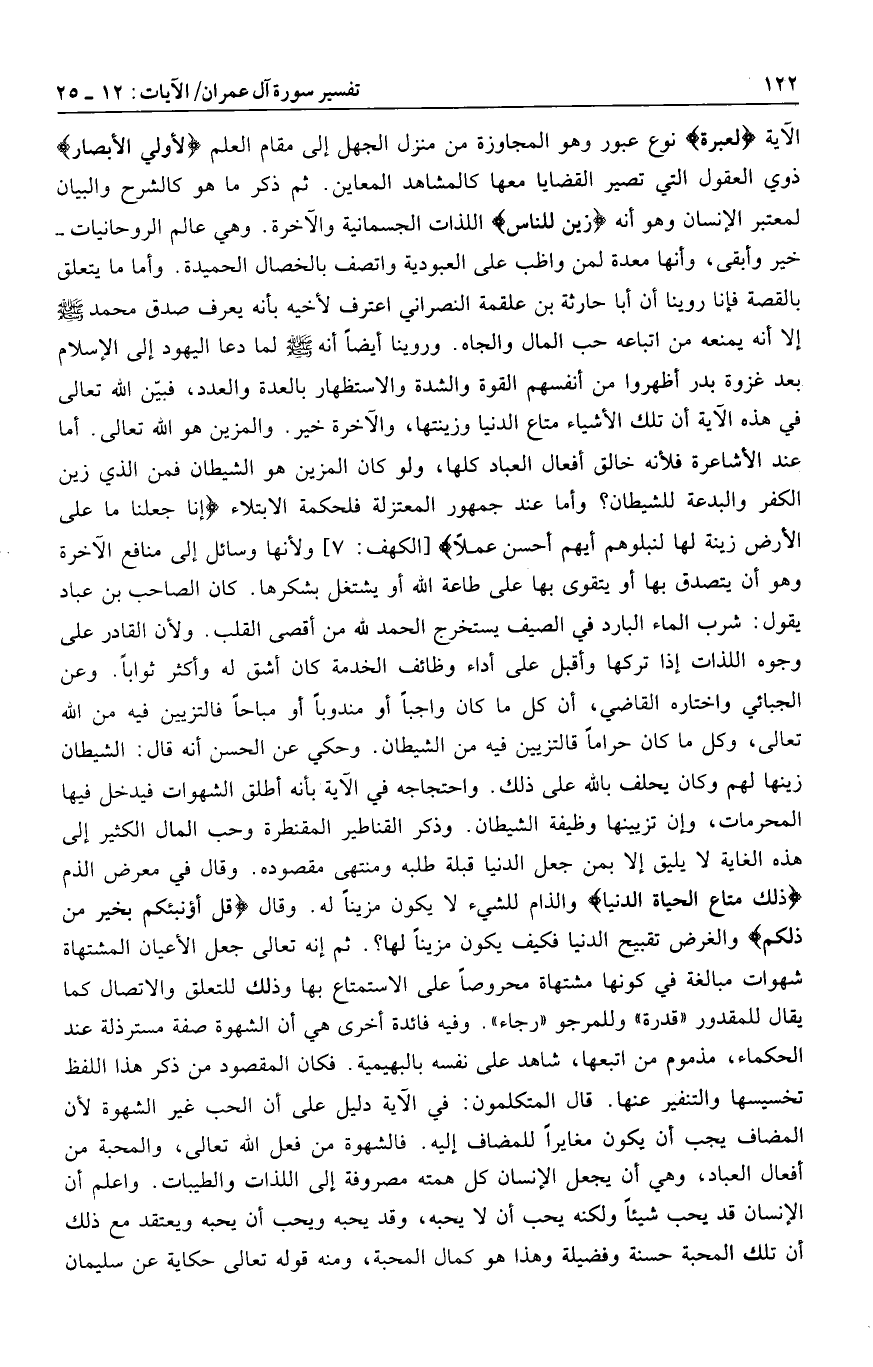 ١٢٢　　　　　　　　　　　　　　　　　　　　تفسير سورة آل عمران/ الآيات: ١٢ ـ ٢٥

الآية ﴿لعبرة﴾ نوع عبور وهو المجاوزة من منزل الجهل إلى مقام العلم ﴿لأولي الأبصار﴾ ذوي العقول التي تصير القضايا معها كالمشاهد المعاين. ثم ذكر ما هو كالشرح والبيان لمعتبر الإنسان وهو أنه ﴿زين للناس﴾ اللذات الجسمانية والآخرة. وهي عالم الروحانيات ـ خير وأبقى، وأنها معدة لمن واظب على العبودية واتصف بالخصال الحميدة. وأما ما يتعلق بالقصة فإنا روينا أن أبا حارثة بن علقمة النصراني اعترف لأخيه بأنه يعرف صدق محمد ﷺ إلا أنه يمنعه من اتباعه حب المال والجاه. وروينا أيضاً أنه ﷺ لما دعا اليهود إلى الإسلام بعد غزوة بدر أظهروا من أنفسهم القوة والشدة والاستظهار بالعدة والعدد، فبيّن الله تعالى في هذه الآية أن تلك الأشياء متاع الدنيا وزينتها، والآخرة خير. والمزين هو الله تعالى. أما عند الأشاعرة فلأنه خالق أفعال العباد كلها، ولو كان المزين هو الشيطان فمن الذي زين الكفر والبدعة للشيطان؟ وأما عند جمهور المعتزلة فلحكمة الابتلاء ﴿إنا جعلنا ما على الأرض زينة لها لنبلوهم أيهم أحسن عملاً﴾ [الكهف: ٧] ولأنها وسائل إلى منافع الآخرة وهو أن يتصدق بها أو يتقوى بها على طاعة الله أو يشتغل بشكرها. كان الصاحب بن عباد يقول: شرب الماء البارد في الصيف يستخرج الحمد لله من أقصى القلب. ولأن القادر على وجوه اللذات إذا تركها وأقبل على أداء وظائف الخدمة كان أشق له وأكثر ثواباً. وعن الجبائي واختاره القاضي، أن كل ما كان واجباً أو مندوباً أو مباحاً فالتزيين فيه من الله تعالى، وكل ما كان حراماً فالتزيين فيه من الشيطان. وحكي عن الحسن أنه قال: الشيطان زينها لهم وكان يحلف بالله على ذلك. واحتجاجه في الآية بأنه أطلق الشهوات فيدخل فيها المحرمات، وإن تزيينها وظيفة الشيطان. وذكر القناطير المقنطرة وحب المال الكثير إلى هذه الغاية لا يليق إلا بمن جعل الدنيا قبلة طلبه ومنتهى مقصوده. وقال في معرض الذم ﴿ذلك متاع الحياة الدنيا﴾ والذام للشيء لا يكون مزيناً له. وقال ﴿قل أؤنبئكم بخير من ذلكم﴾ والغرض تقبيح الدنيا فكيف يكون مزيناً لها؟. ثم إنه تعالى جعل الأعيان المشتهاة شهوات مبالغة في كونها مشتهاة محروصاً على الاستمتاع بها وذلك للتعلق والاتصال كما يقال للمقدور «قدرة» وللمرجو «رجاء». وفيه فائدة أخرى هي أن الشهوة صفة مسترذلة عند الحكماء، مذموم من اتبعها، شاهد على نفسه بالبهيمية. فكان المقصود من ذكر هذا اللفظ تخسيسها والتنفير عنها. قال المتكلمون: في الآية دليل على أن الحب غير الشهوة لأن المضاف يجب أن يكون مغايراً للمضاف إليه. فالشهوة من فعل الله تعالى، والمحبة من أفعال العباد، وهي أن يجعل الإنسان كل همته مصروفة إلى اللذات والطيبات. واعلم أن الإنسان قد يحب شيئاً ولكنه يحب أن لا يحبه، وقد يحبه ويحب أن يحبه ويعتقد مع ذلك أن تلك المحبة حسنة وفضيلة وهذا هو كمال المحبة، ومنه قوله تعالى حكاية عن سليمان